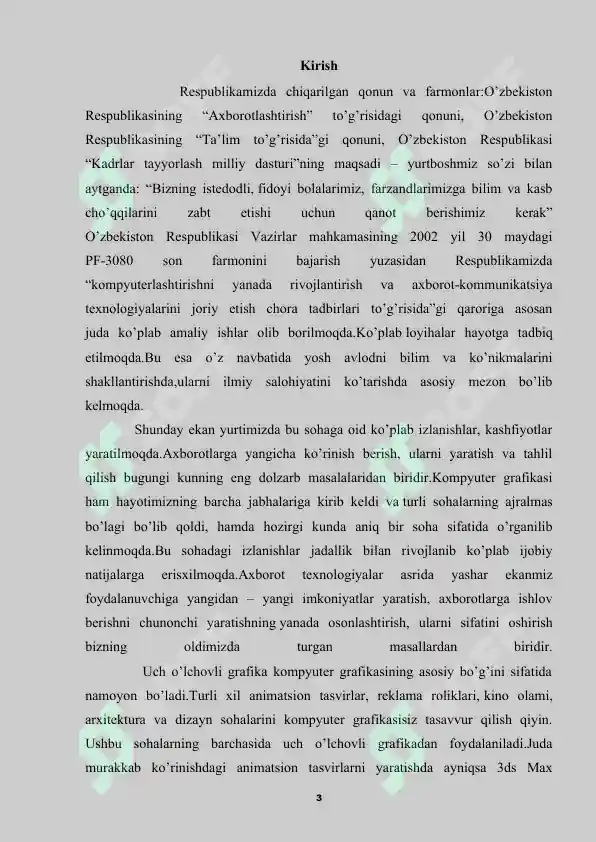 Kirish

Respublikamizda chiqarilgan qonun va farmonlar:O'zbekiston Respublikasining "Axborotlashtirish" to'g'risidagi qonuni, O'zbekiston Respublikasining "Ta'lim to'g'risida"gi qonuni, O'zbekiston Respublikasi "Kadrlar tayyorlash milliy dasturi"ning maqsadi – yurtboshmiz so'zi bilan aytganda: "Bizning istedodli, fidoyi bolalarimiz, farzandlarimizga bilim va kasb cho'qqilarini zabt etishi uchun qanot berishimiz kerak" O'zbekiston Respublikasi Vazirlar mahkamasining 2002 yil 30 maydagi PF-3080 son farmonini bajarish yuzasidan Respublikamizda "kompyuterlashtirishni yanada rivojlantirish va axborot-kommunikatsiya texnologiyalarini joriy etish chora tadbirlari to'g'risida"gi qaroriga asosan juda ko'plab amaliy ishlar olib borilmoqda.Ko'plab loyihalar hayotga tadbiq etilmoqda.Bu esa o'z navbatida yosh avlodni bilim va ko'nikmalarini shakllantirishda,ularni ilmiy salohiyatini ko'tarishda asosiy mezon bo'lib kelmoqda.

Shunday ekan yurtimizda bu sohaga oid ko'plab izlanishlar, kashfiyotlar yaratilmoqda.Axborotlarga yangicha ko'rinish berish, ularni yaratish va tahlil qilish bugungi kunning eng dolzarb masalalaridan biridir.Kompyuter grafikasi ham hayotimizning barcha jabhalariga kirib keldi va turli sohalarning ajralmas bo'lagi bo'lib qoldi, hamda hozirgi kunda aniq bir soha sifatida o'rganilib kelinmoqda.Bu sohadagi izlanishlar jadallik bilan rivojlanib ko'plab ijobiy natijalarga erisxilmoqda.Axborot texnologiyalar asrida yashar ekanmiz foydalanuvchiga yangidan – yangi imkoniyatlar yaratish, axborotlarga ishlov berishni chunonchi yaratishning yanada osonlashtirish, ularni sifatini oshirish bizning oldimizda turgan masallardan biridir.

Uch o'lchovli grafika kompyuter grafikasining asosiy bo'g'ini sifatida namoyon bo'ladi.Turli xil animatsion tasvirlar, reklama roliklari, kino olami, arxitektura va dizayn sohalarini kompyuter grafikasisiz tasavvur qilish qiyin. Ushbu sohalarning barchasida uch o'lchovli grafikadan foydalaniladi.Juda murakkab ko'rinishdagi animatsion tasvirlarni yaratishda ayniqsa 3ds Max

3